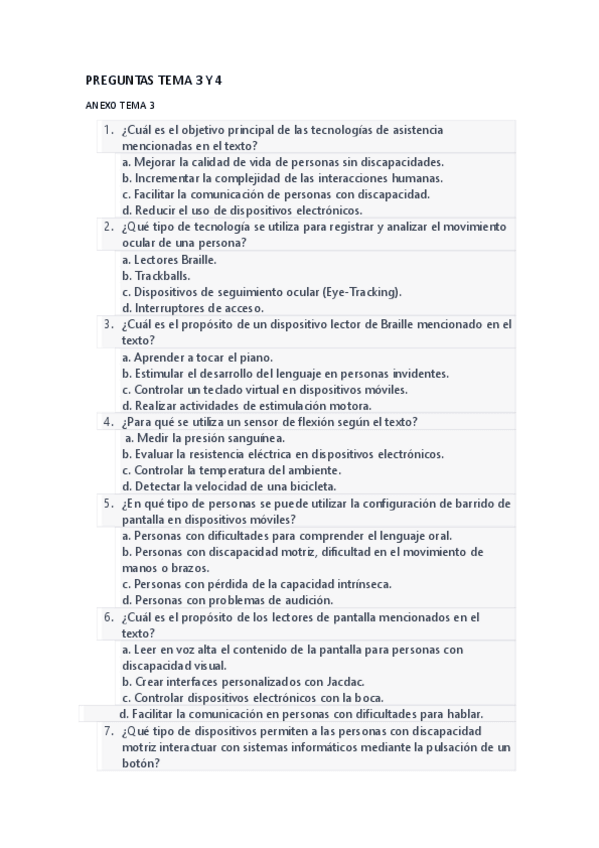 PREGUNTAS TEMA 3 Y 4

ANEXO TEMA 3

1. ¿Cuál es el objetivo principal de las tecnologías de asistencia mencionadas en el texto?
a. Mejorar la calidad de vida de personas sin discapacidades.
b. Incrementar la complejidad de las interacciones humanas.
c. Facilitar la comunicación de personas con discapacidad.
d. Reducir el uso de dispositivos electrónicos.

2. ¿Qué tipo de tecnología se utiliza para registrar y analizar el movimiento ocular de una persona?
a. Lectores Braille.
b. Trackballs.
c. Dispositivos de seguimiento ocular (Eye-Tracking).
d. Interruptores de acceso.

3. ¿Cuál es el propósito de un dispositivo lector de Braille mencionado en el texto?
a. Aprender a tocar el piano.
b. Estimular el desarrollo del lenguaje en personas invidentes.
c. Controlar un teclado virtual en dispositivos móviles.
d. Realizar actividades de estimulación motora.

4. ¿Para qué se utiliza un sensor de flexión según el texto?
a. Medir la presión sanguínea.
b. Evaluar la resistencia eléctrica en dispositivos electrónicos.
c. Controlar la temperatura del ambiente.
d. Detectar la velocidad de una bicicleta.

5. ¿En qué tipo de personas se puede utilizar la configuración de barrido de pantalla en dispositivos móviles?
a. Personas con dificultades para comprender el lenguaje oral.
b. Personas con discapacidad motriz, dificultad en el movimiento de manos o brazos.
c. Personas con pérdida de la capacidad intrínseca.
d. Personas con problemas de audición.

6. ¿Cuál es el propósito de los lectores de pantalla mencionados en el texto?
a. Leer en voz alta el contenido de la pantalla para personas con discapacidad visual.
b. Crear interfaces personalizados con Jacdac.
c. Controlar dispositivos electrónicos con la boca.
d. Facilitar la comunicación en personas con dificultades para hablar.

7. ¿Qué tipo de dispositivos permiten a las personas con discapacidad motriz interactuar con sistemas informáticos mediante la pulsación de un botón?